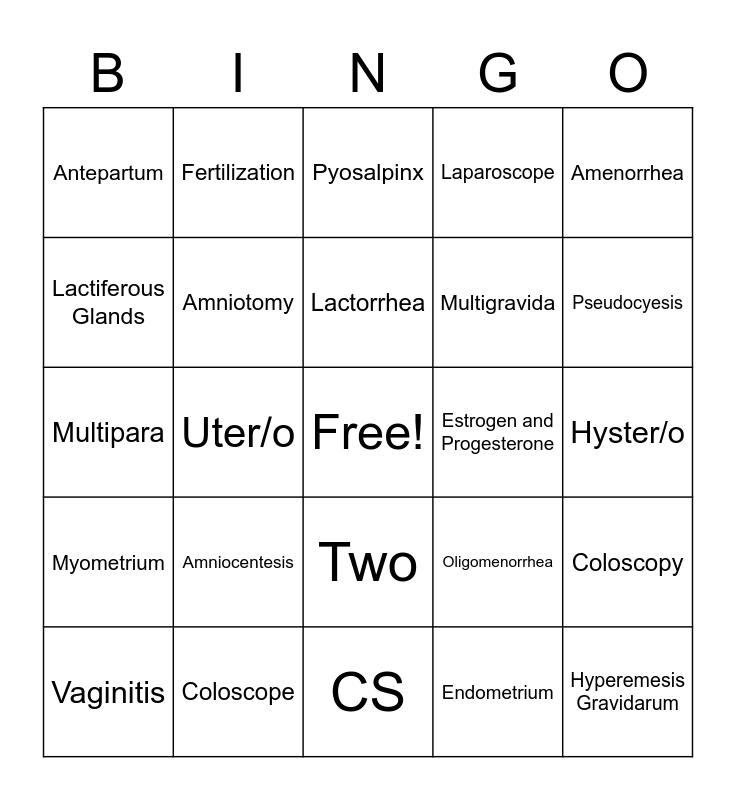 | B | I | N | G | O |
|---|---|---|---|---|
| Antepartum | Fertilization | Pyosalpinx | Laparoscope | Amenorrhea |
| Lactiferous Glands | Amniotomy | Lactorrhea | Multigravida | Pseudocyesis |
| Multipara | Uter/o | Free! | Estrogen and Progesterone | Hyster/o |
| Myometrium | Amniocentesis | Two | Oligomenorrhea | Coloscopy |
| Vaginitis | Coloscope | CS | Endometrium | Hyperemesis Gravidarum |